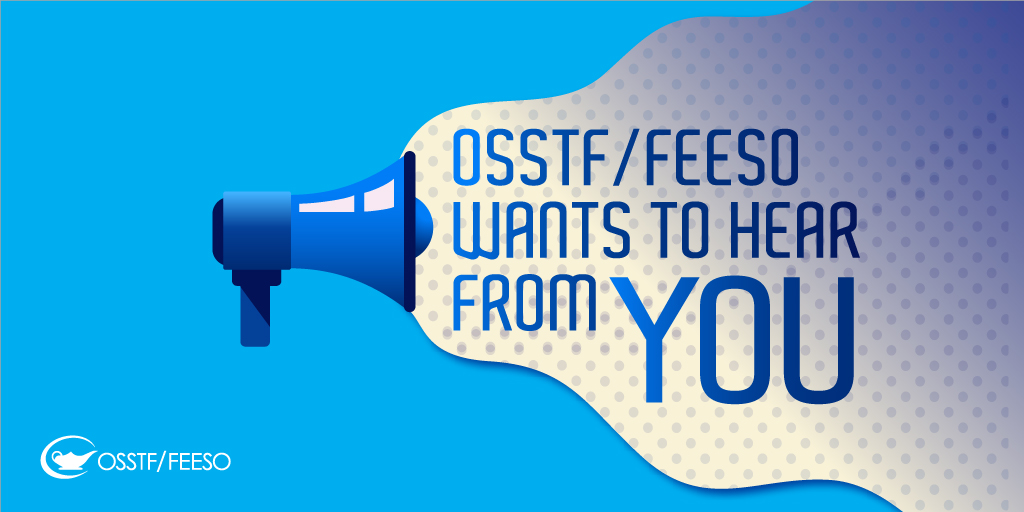 OSSTF/FEESO WANTS TO HEAR FROM YOU

OSSTF/FEESO